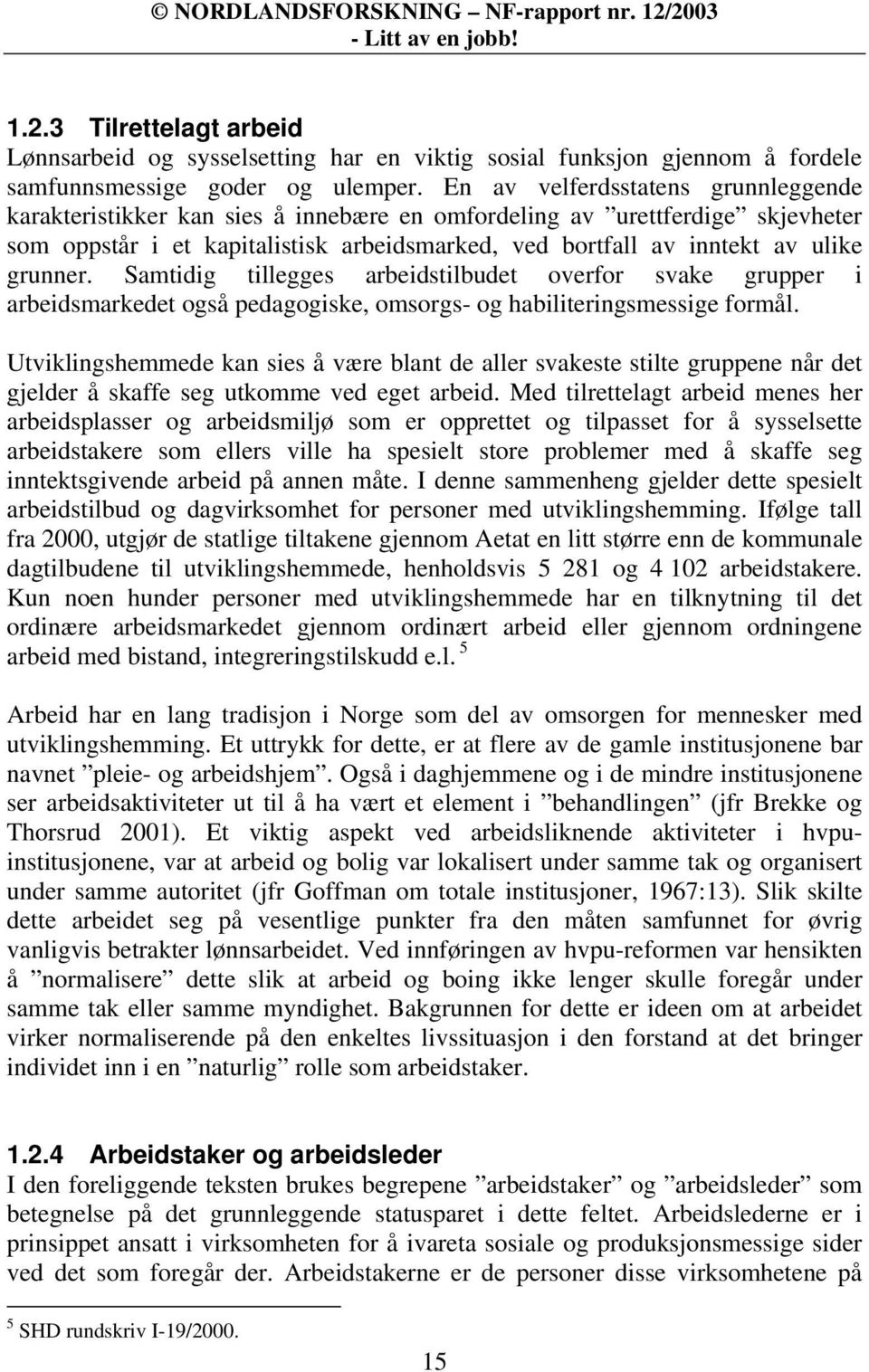 © NORDLANDSFORSKNING – NF-rapport nr. 12/2003
- Litt av en jobb!

1.2.3 Tilrettelagt arbeid
Lønnsarbeid og sysselsetting har en viktig sosial funksjon gjennom å fordele samfunnsmessige goder og ulemper. En av velferdsstatens grunnleggende karakteristikker kan sies å innebære en omfordeling av ”urettferdige” skjevheter som oppstår i et kapitalistisk arbeidsmarked, ved bortfall av inntekt av ulike grunner. Samtidig tillegges arbeidstilbudet overfor svake grupper i arbeidsmarkedet også pedagogiske, omsorgs- og habiliteringsmessige formål.

Utviklingshemmede kan sies å være blant de aller svakeste stilte gruppene når det gjelder å skaffe seg utkomme ved eget arbeid. Med tilrettelagt arbeid menes her arbeidsplasser og arbeidsmiljø som er opprettet og tilpasset for å sysselsette arbeidstakere som ellers ville ha spesielt store problemer med å skaffe seg inntektsgivende arbeid på annen måte. I denne sammenheng gjelder dette spesielt arbeidstilbud og dagvirksomhet for personer med utviklingshemming. Ifølge tall fra 2000, utgjør de statlige tiltakene gjennom Aetat en litt større enn de kommunale dagtilbudene til utviklingshemmede, henholdsvis 5 281 og 4 102 arbeidstakere. Kun noen hunder personer med utviklingshemmede har en tilknytning til det ordinære arbeidsmarkedet gjennom ordinært arbeid eller gjennom ordningene arbeid med bistand, integreringstilskudd e.l. $^5$

Arbeid har en lang tradisjon i Norge som del av omsorgen for mennesker med utviklingshemming. Et uttrykk for dette, er at flere av de gamle institusjonene bar navnet ”pleie- og arbeidshjem”. Også i daghjemmene og i de mindre institusjonene ser arbeidsaktiviteter ut til å ha vært et element i ”behandlingen” (jfr Brekke og Thorsrud 2001). Et viktig aspekt ved arbeidsliknende aktiviteter i hvpu-institusjonene, var at arbeid og bolig var lokalisert under samme tak og organisert under samme autoritet (jfr Goffman om totale institusjoner, 1967:13). Slik skilte dette arbeidet seg på vesentlige punkter fra den måten samfunnet for øvrig vanligvis betrakter lønnsarbeidet. Ved innføringen av hvpu-reformen var hensikten å ”normalisere” dette slik at arbeid og boing ikke lenger skulle foregår under samme tak eller samme myndighet. Bakgrunnen for dette er ideen om at arbeidet virker normaliserende på den enkeltes livssituasjon i den forstand at det bringer individet inn i en ”naturlig” rolle som arbeidstaker.

1.2.4 Arbeidstaker og arbeidsleder
I den foreliggende teksten brukes begrepene ”arbeidstaker” og ”arbeidsleder” som betegnelse på det grunnleggende statusparet i dette feltet. Arbeidslederne er i prinsippet ansatt i virksomheten for å ivareta sosiale og produksjonsmessige sider ved det som foregår der. Arbeidstakerne er de personer disse virksomhetene på

$^5$ SHD rundskriv I-19/2000.

15